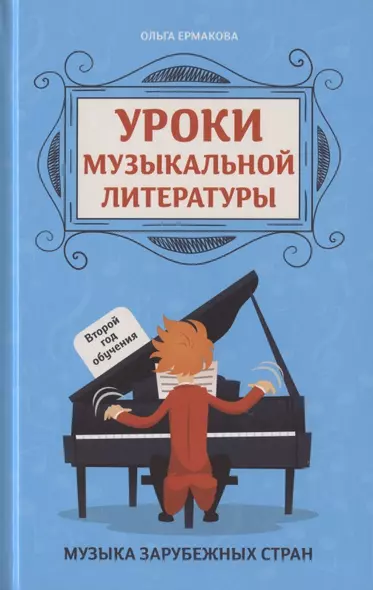 ОЛЬГА ЕРМАКОВА

УРОКИ МУЗЫКАЛЬНОЙ ЛИТЕРАТУРЫ

Второй год обучения

МУЗЫКА ЗАРУБЕЖНЫХ СТРАН